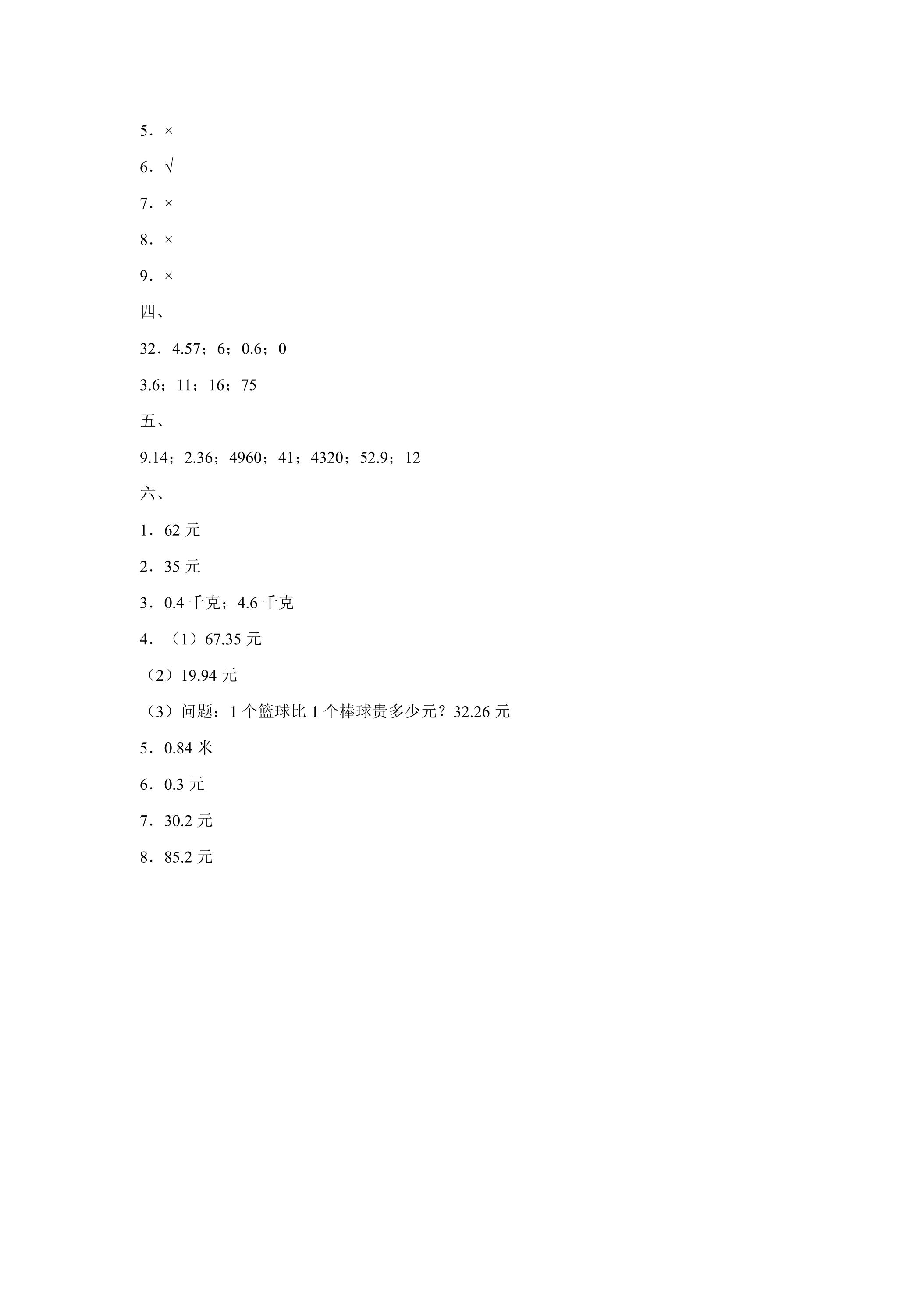 5．×

6．√

7．×

8．×

9．×

四、

32．4.57；6；0.6；0

3.6；11；16；75

五、

9.14；2.36；4960；41；4320；52.9；12

六、

1．62元

2．35元

3．0.4千克；4.6千克

4．（1）67.35元

（2）19.94元

（3）问题：1个篮球比1个棒球贵多少元？32.26元

5．0.84米

6．0.3元

7．30.2元

8．85.2元